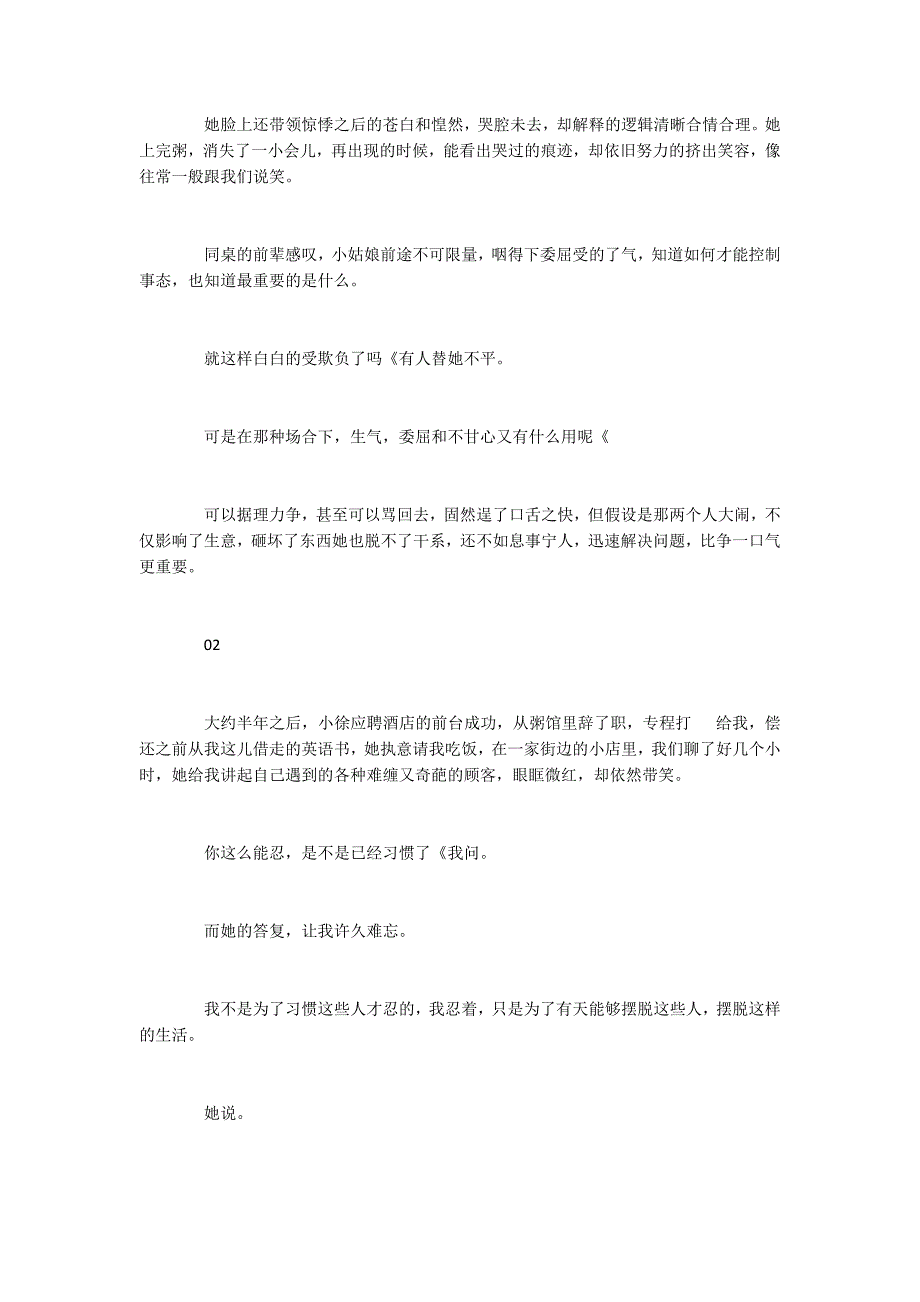 她脸上还带领惊悸之后的苍白和惶然，哭腔未去，却解释的逻辑清晰合情合理。她上完粥，消失了一小会儿，再出现的时候，能看出哭过的痕迹，却依旧努力的挤出笑容，像往常一般跟我们说笑。

同桌的前辈感叹，小姑娘前途不可限量，咽得下委屈受的了气，知道如何才能控制事态，也知道最重要的是什么。

就这样白白的受欺负了吗《有人替她不平。

可是在那种场合下，生气，委屈和不甘心又有什么用呢《

可以据理力争，甚至可以骂回去，固然逞了口舌之快，但假设是那两个人大闹，不仅影响了生意，砸坏了东西她也脱不了干系，还不如息事宁人，迅速解决问题，比争一口气更重要。

02

大约半年之后，小徐应聘酒店的前台成功，从粥馆里辞了职，专程打　给我，偿还之前从我这儿借走的英语书，她执意请我吃饭，在一家街边的小店里，我们聊了好几个小时，她给我讲起自己遇到的各种难缠又奇葩的顾客，眼眶微红，却依然带笑。

你这么能忍，是不是已经习惯了《我问。

而她的答复，让我许久难忘。

我不是为了习惯这些人才忍的，我忍着，只是为了有天能够摆脱这些人，摆脱这样的生活。

她说。